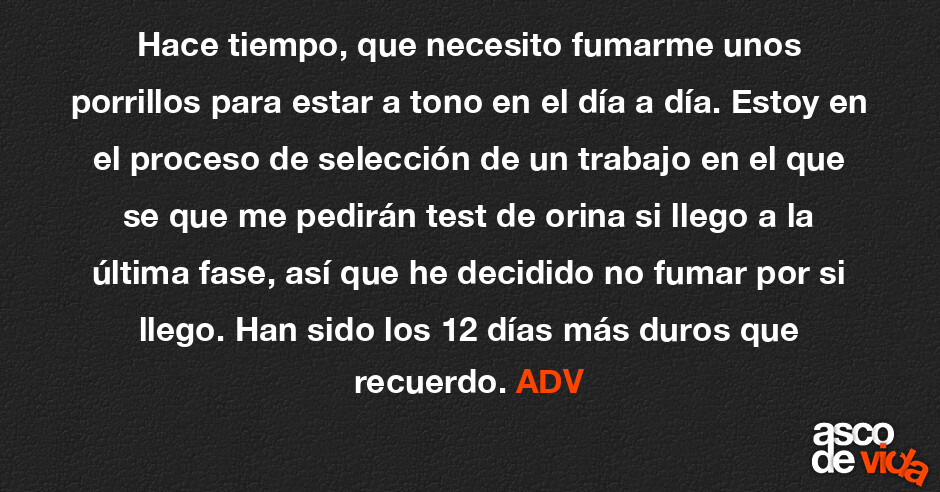 Hace tiempo, que necesito fumarme unos porrillos para estar a tono en el día a día. Estoy en el proceso de selección de un trabajo en el que se que me pedirán test de orina si llego a la última fase, así que he decidido no fumar por si llego. Han sido los 12 días más duros que recuerdo. ADV

asco de vida